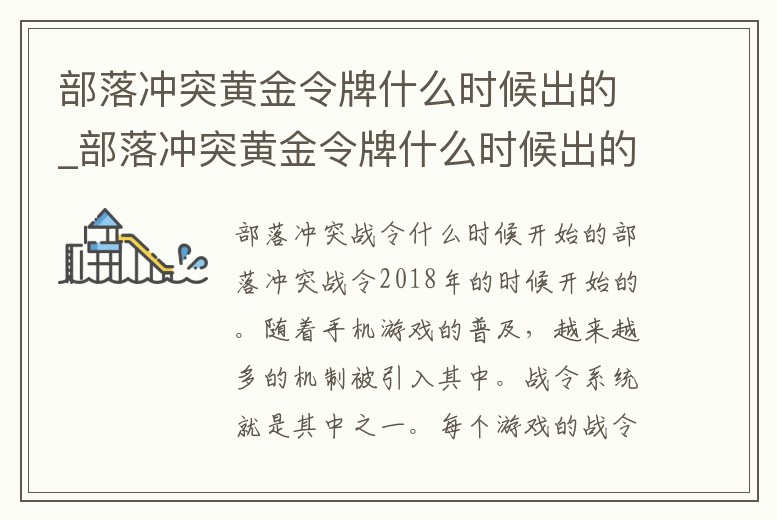 部落冲突黄金令牌什么时候出的_部落冲突黄金令牌什么时候出的

部落冲突战令什么时候开始的部落冲突战令2018年的时候开始的。随着手机游戏的普及，越来越多的机制被引入其中。战令系统就是其中之一。每个游戏的战令